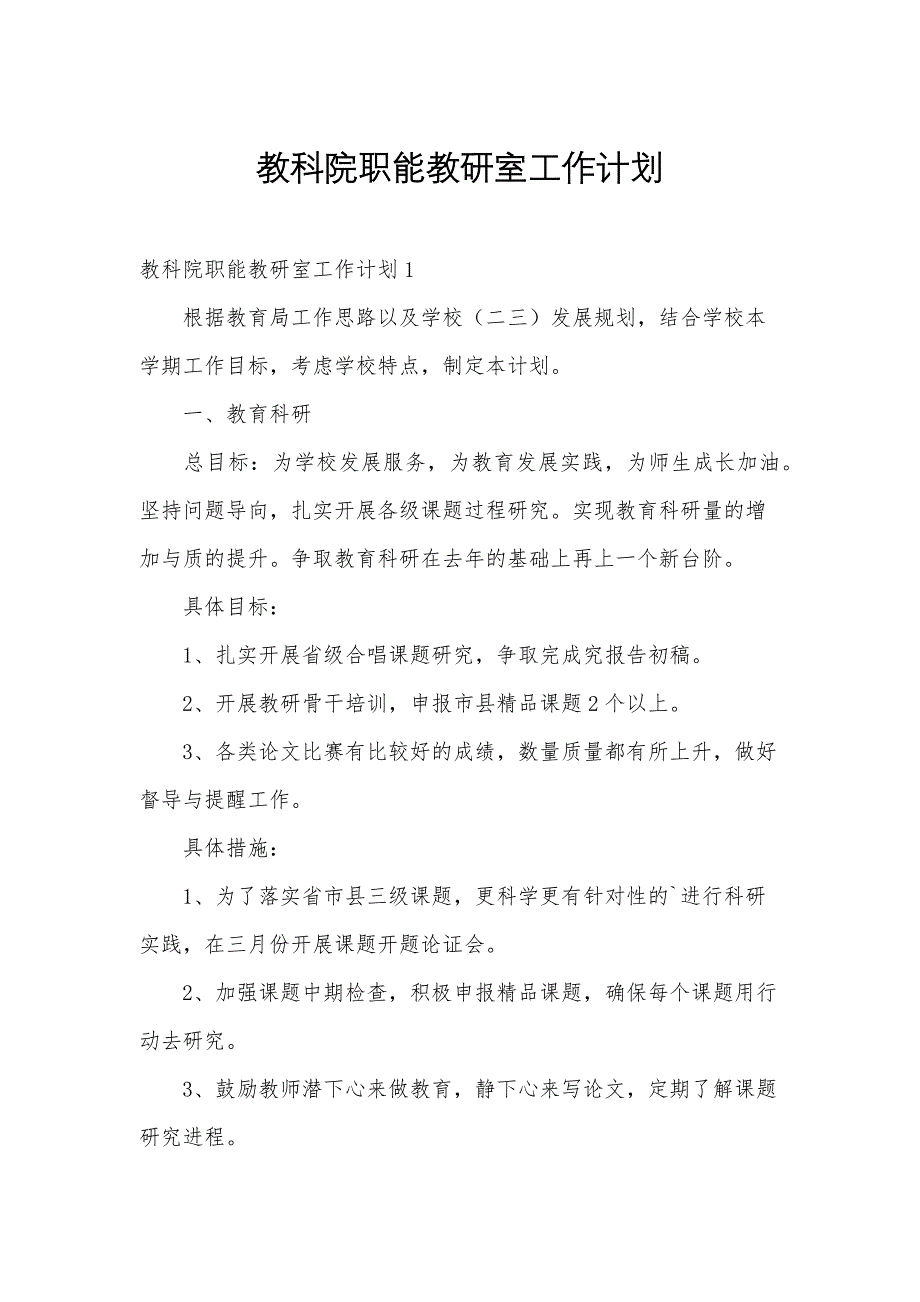 教科院职能教研室工作计划

教科院职能教研室工作计划1

根据教育局工作思路以及学校（二三）发展规划，结合学校本学期工作目标，考虑学校特点，制定本计划。

一、教育科研

总目标：为学校发展服务，为教育发展实践，为师生成长加油。坚持问题导向，扎实开展各级课题过程研究。实现教育科研量的增加与质的提升。争取教育科研在去年的基础上再上一个新台阶。

具体目标：

1、扎实开展省级合唱课题研究，争取完成究报告初稿。

2、开展教研骨干培训，申报市县精品课题2个以上。

3、各类论文比赛有比较好的成绩，数量质量都有所上升，做好督导与提醒工作。

具体措施：

1、为了落实省市县三级课题，更科学更有针对性的`进行科研实践，在三月份开展课题开题论证会。

2、加强课题中期检查，积极申报精品课题，确保每个课题用行动去研究。

3、鼓励教师潜下心来做教育，静下心来写论文，定期了解课题研究进程。